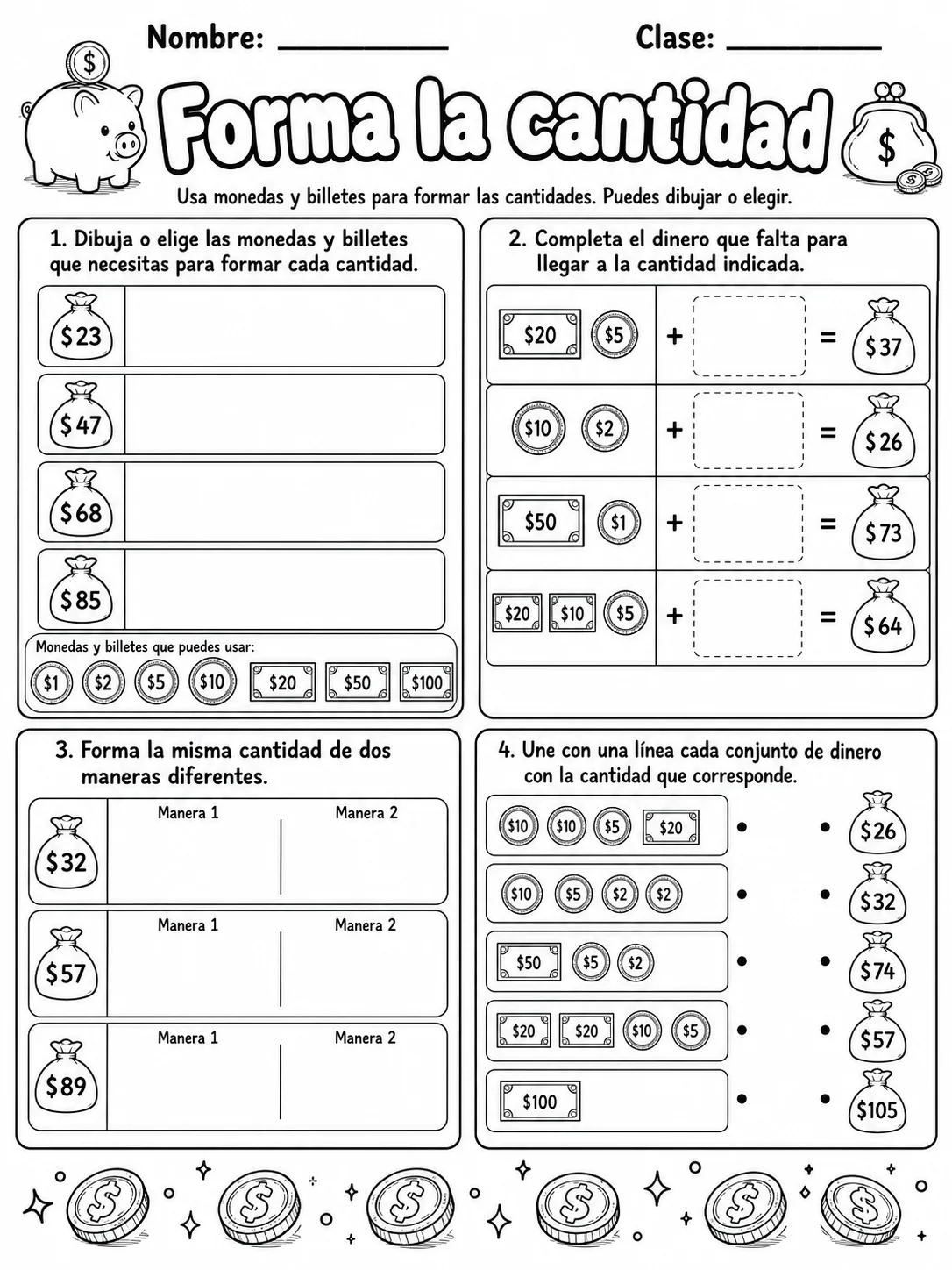 Nombre: ____ Clase: ____

Forma la cantidad

Usa monedas y billetes para formar las cantidades. Puedes dibujar o elegir.

1. Dibuja o elige las monedas y billetes que necesitas para formar cada cantidad.

$23

$47

$68

$85

Monedas y billetes que puedes usar:

$1 $2 $5 $10 $20 $50 $100

2. Completa el dinero que falta para llegar a la cantidad indicada.

$20 $5 + = $37

$10 $2 + = $26

$50 $1 + = $73

$20 $10 $5 + = $64

3. Forma la misma cantidad de dos maneras diferentes.

$32 Manera 1 Manera 2

$57 Manera 1 Manera 2

$89 Manera 1 Manera 2

4. Une con una línea cada conjunto de dinero con la cantidad que corresponde.

$10 $10 $5 $20 • • $26

$10 $5 $2 $2 • • $32

$50 $5 $2 • • $74

$20 $20 $10 $5 • • $57

$100 • • $105